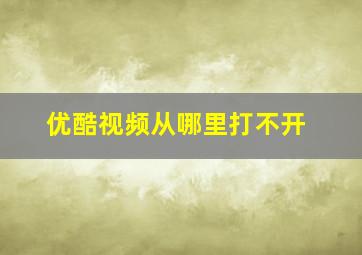 优酷视频从哪里打不开